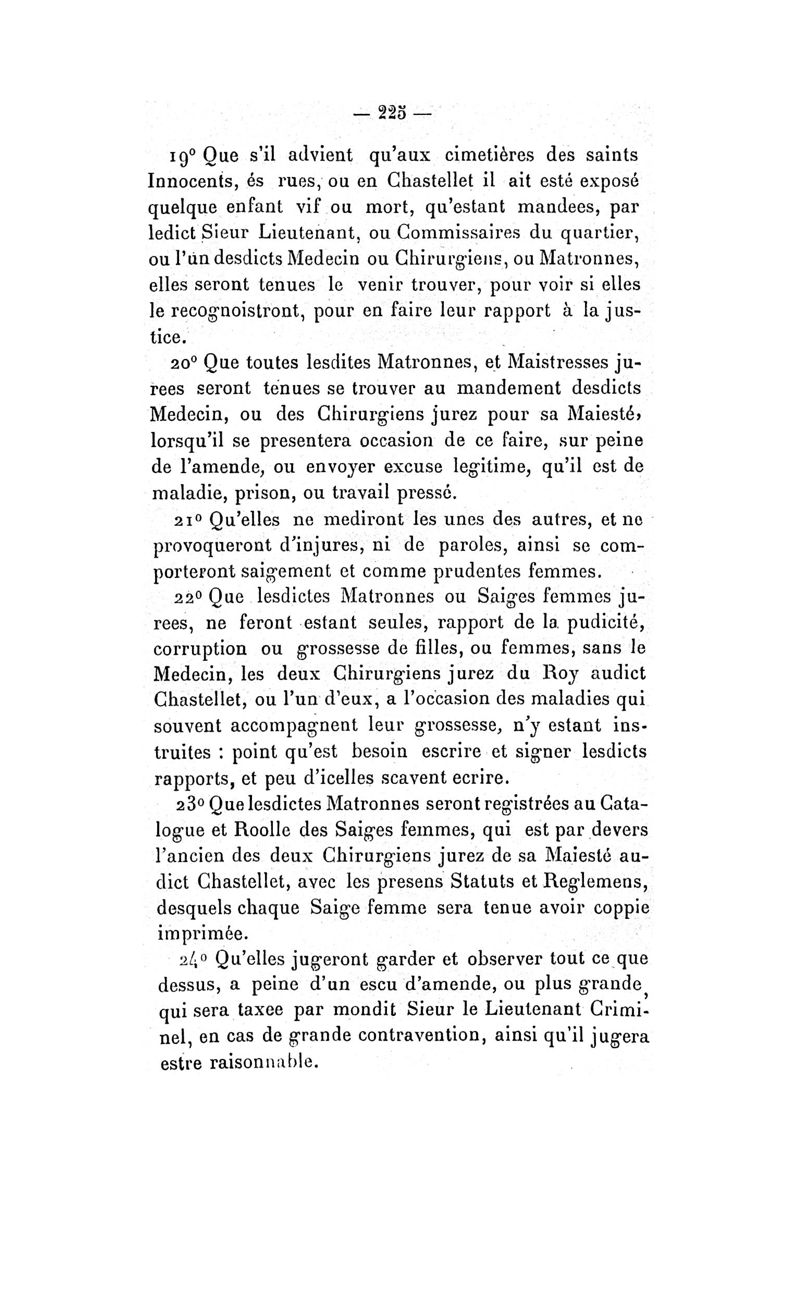 — 225 —

19° Que s'il advient qu'aux cimetières des saints Innocents, és rues, ou en Chastellet il ait esté exposé quelque enfant vif ou mort, qu'estant mandees, par ledict Sieur Lieutenant, ou Commissaires du quartier, ou l'un desdicts Medecin ou Chirurgiens, ou Matronnes, elles seront tenues le venir trouver, pour voir si elles le recognoistront, pour en faire leur rapport à la justice.

20° Que toutes lesdites Matronnes, et Maistresses jurees seront tenues se trouver au mandement desdicts Medecin, ou des Chirurgiens jurez pour sa Maiesté, lorsqu'il se presentera occasion de ce faire, sur peine de l'amende, ou envoyer excuse legitime, qu'il est de maladie, prison, ou travail pressé.

21° Qu'elles ne mediront les unes des autres, et ne provoqueront d'injures, ni de paroles, ainsi se comporteront saigement et comme prudentes femmes.

22° Que lesdictes Matronnes ou Saiges femmes jurees, ne feront estant seules, rapport de la pudicité, corruption ou grossesse de filles, ou femmes, sans le Medecin, les deux Chirurgiens jurez du Roy audict Chastellet, ou l'un d'eux, a l'occasion des maladies qui souvent accompagnent leur grossesse, n'y estant instruites : point qu'est besoin escrire et signer lesdicts rapports, et peu d'icelles scavent ecrire.

23° Que lesdictes Matronnes seront registrées au Catalogue et Roolle des Saiges femmes, qui est par devers l'ancien des deux Chirurgiens jurez de sa Maiesté audict Chastellet, avec les presens Statuts et Reglemens, desquels chaque Saige femme sera tenue avoir coppie imprimée.

24° Qu'elles jugeront garder et observer tout ce que dessus, a peine d'un escu d'amende, ou plus grande, qui sera taxee par mondit Sieur le Lieutenant Criminel, en cas de grande contravention, ainsi qu'il jugera estre raisonnable.